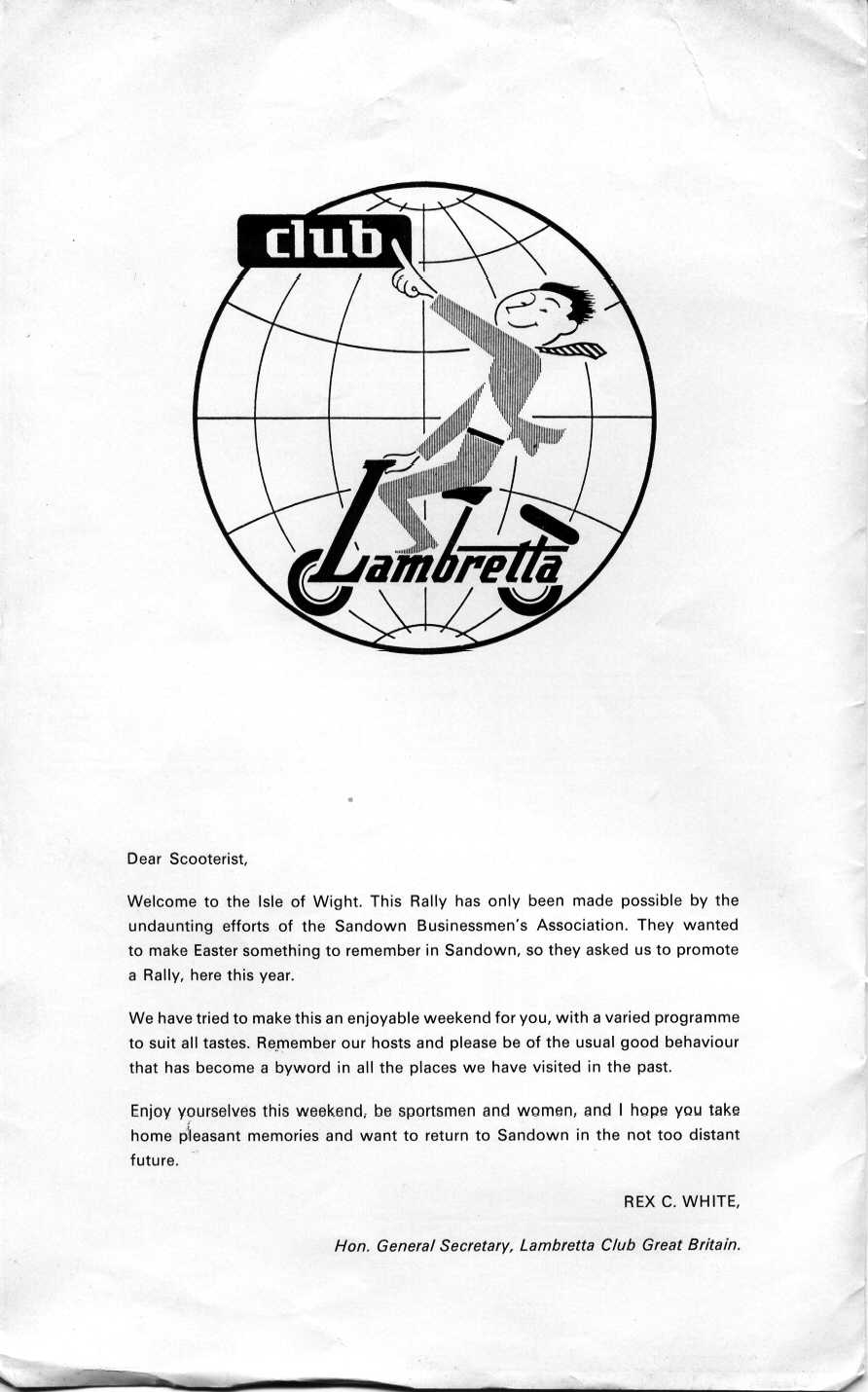 club

Lambretta

Dear Scooterist,

Welcome to the Isle of Wight. This Rally has only been made possible by the undaunting efforts of the Sandown Businessmen's Association. They wanted to make Easter something to remember in Sandown, so they asked us to promote a Rally, here this year.

We have tried to make this an enjoyable weekend for you, with a varied programme to suit all tastes. Remember our hosts and please be of the usual good behaviour that has become a byword in all the places we have visited in the past.

Enjoy yourselves this weekend, be sportsmen and women, and I hope you take home pleasant memories and want to return to Sandown in the not too distant future.

REX C. WHITE,

Hon. General Secretary, Lambretta Club Great Britain.